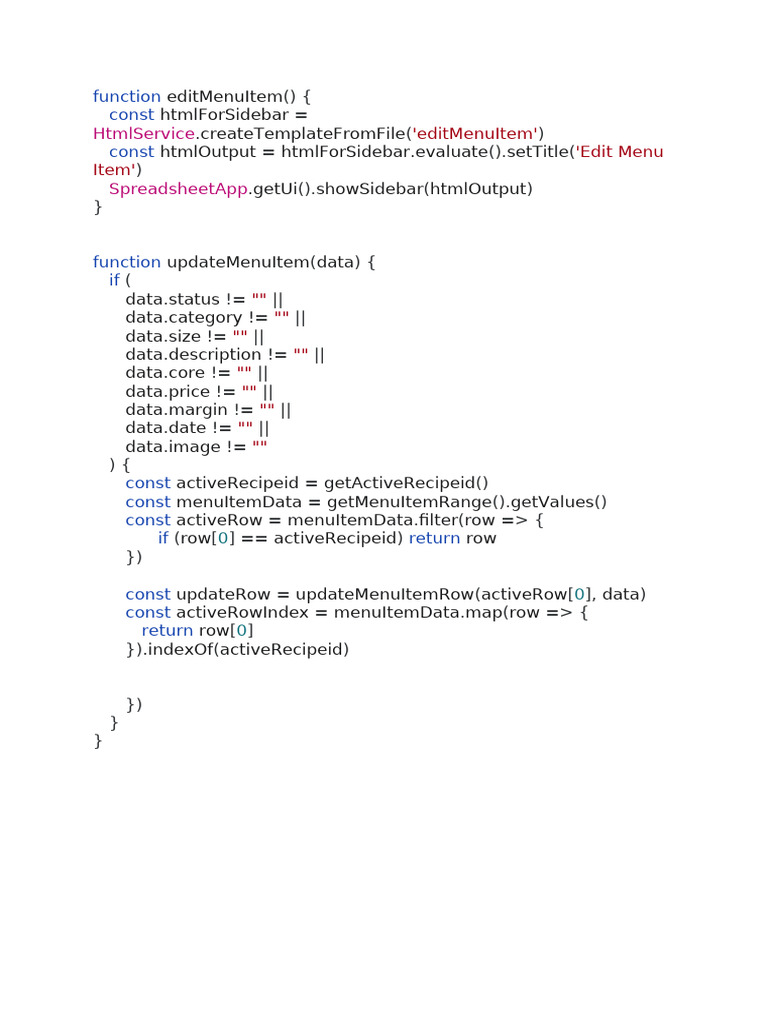 function editMenuItem() {
  const htmlForSidebar = HtmlService.createTemplateFromFile('editMenuItem')
  const htmlOutput = htmlForSidebar.evaluate().setTitle('Edit Menu Item')
  SpreadsheetApp.getUi().showSidebar(htmlOutput)
}

function updateMenuItem(data) {
  if (
    data.status != "" ||
    data.category != "" ||
    data.size != "" ||
    data.description != "" ||
    data.core != "" ||
    data.price != "" ||
    data.margin != "" ||
    data.date != "" ||
    data.image != ""
  ) {
    const activeRecipeid = getActiveRecipeid()
    const menuItemData = getMenuItemRange().getValues()
    const activeRow = menuItemData.filter(row => {
        if (row[0] == activeRecipeid) return row
    })

    const updateRow = updateMenuItemRow(activeRow[0], data)
    const activeRowIndex = menuItemData.map(row => {
      return row[0]
    }).indexOf(activeRecipeid)

    })
  }
}